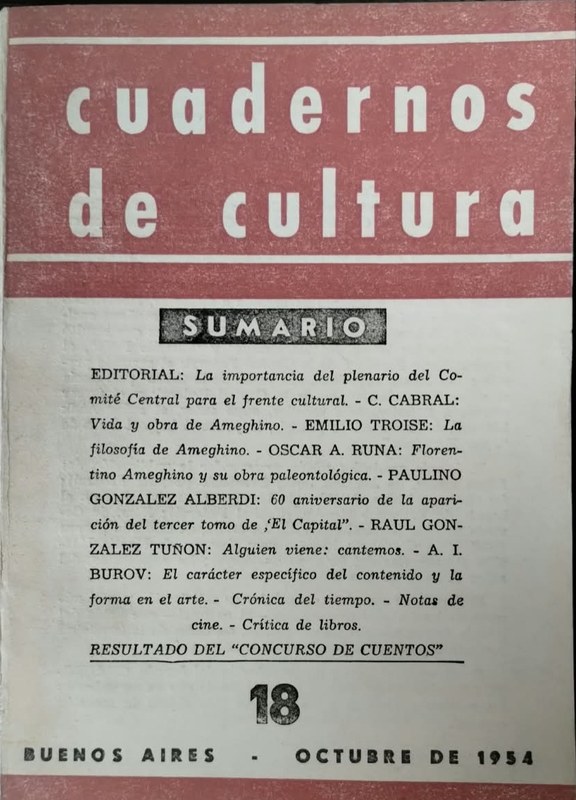 cuadernos de cultura

SUMARIO

EDITORIAL: La importancia del plenario del Comité Central para el frente cultural. - C. CABRAL: Vida y obra de Ameghino. - EMILIO TROISE: La filosofía de Ameghino. - OSCAR A. RUNA: Florentino Ameghino y su obra paleontológica. - PAULINO GONZALEZ ALBERDI: 60 aniversario de la aparición del tercer tomo de ,'El Capital". - RAUL GONZALEZ TUÑON: Alguien viene: cantemos. - A. I. BUROV: El carácter específico del contenido y la forma en el arte. - Crónica del tiempo. - Notas de cine. - Crítica de libros.

RESULTADO DEL "CONCURSO DE CUENTOS"

18

BUENOS AIRES - OCTUBRE DE 1954